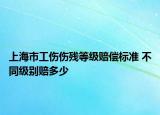 上海市工伤伤残等级赔偿标准 不同级别赔多少